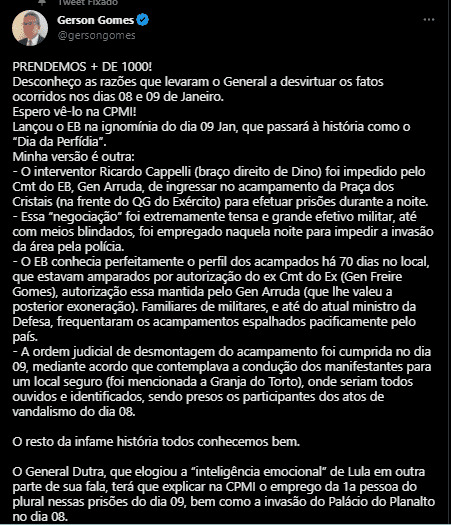 Tweet Fixado

Gerson Gomes
@gersongomes

PRENDEMOS + DE 1000!
Desconheço as razões que levaram o General a desvirtuar os fatos ocorridos nos dias 08 e 09 de Janeiro.
Espero vê-lo na CPMI!
Lançou o EB na ignomínia do dia 09 Jan, que passará à história como o "Dia da Perfídia".
Minha versão é outra:
- O interventor Ricardo Cappelli (braço direito de Dino) foi impedido pelo Cmt do EB, Gen Arruda, de ingressar no acampamento da Praça dos Cristais (na frente do QG do Exército) para efetuar prisões durante a noite.
- Essa "negociação" foi extremamente tensa e grande efetivo militar, até com meios blindados, foi empregado naquela noite para impedir a invasão da área pela polícia.
- O EB conhecia perfeitamente o perfil dos acampados há 70 dias no local, que estavam amparados por autorização do ex Cmt do Ex (Gen Freire Gomes), autorização essa mantida pelo Gen Arruda (que lhe valeu a posterior exoneração). Familiares de militares, e até do atual ministro da Defesa, frequentaram os acampamentos espalhados pacificamente pelo país.
- A ordem judicial de desmontagem do acampamento foi cumprida no dia 09, mediante acordo que contemplava a condução dos manifestantes para um local seguro (foi mencionada a Granja do Torto), onde seriam todos ouvidos e identificados, sendo presos os participantes dos atos de vandalismo do dia 08.

O resto da infame história todos conhecemos bem.

O General Dutra, que elogiou a "inteligência emocional" de Lula em outra parte de sua fala, terá que explicar na CPMI o emprego da 1a pessoa do plural nessas prisões do dia 09, bem como a invasão do Palácio do Planalto no dia 08.